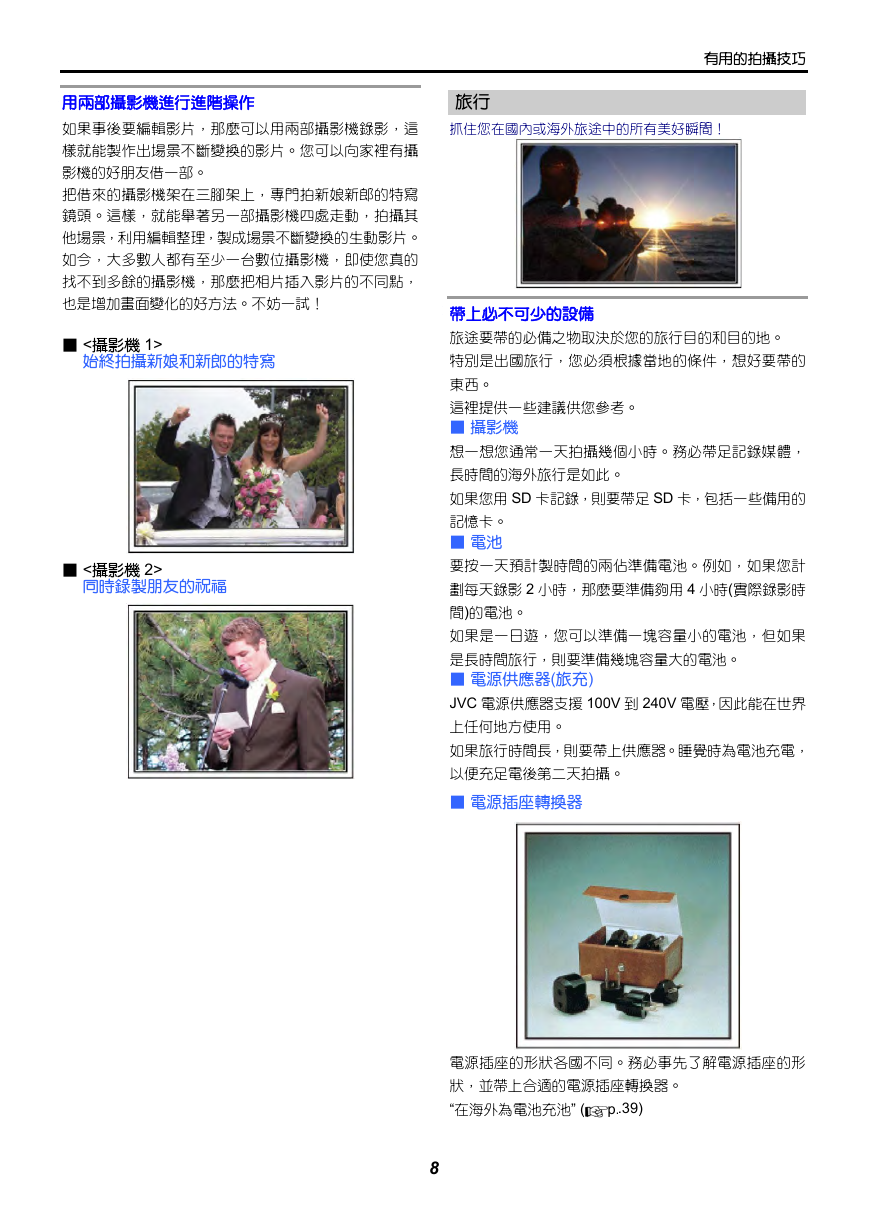 有用的拍攝技巧

用兩部攝影機進行進階操作

如果事後要編輯影片，那麼可以用兩部攝影機錄影，這樣就能製作出場景不斷變換的影片。您可以向家裡有攝影機的好朋友借一部。

把借來的攝影機架在三腳架上，專門拍新娘新郎的特寫鏡頭。這樣，就能舉著另一部攝影機四處走動，拍攝其他場景，利用編輯整理，製成場景不斷變換的生動影片。

如今，大多數人都有至少一台數位攝影機，即使您真的找不到多餘的攝影機，那麼把相片插入影片的不同點，也是增加畫面變化的好方法。不妨一試！

■ <攝影機 1>
始終拍攝新娘和新郎的特寫

■ <攝影機 2>
同時錄製朋友的祝福

旅行

抓住您在國內或海外旅途中的所有美好瞬間！

帶上必不可少的設備

旅途要帶的必備之物取決於您的旅行目的和目的地。

特別是出國旅行，您必須根據當地的條件，想好要帶的東西。

這裡提供一些建議供您參考。

■ 攝影機

想一想您通常一天拍攝幾個小時。務必帶足記錄媒體，長時間的海外旅行是如此。

如果您用 SD 卡記錄，則要帶足 SD 卡，包括一些備用的記憶卡。

■ 電池

要按一天預計製時間的兩佔準備電池。例如，如果您計劃每天錄影 2 小時，那麼要準備夠用 4 小時(實際錄影時間)的電池。

如果是一日遊，您可以準備一塊容量小的電池，但如果是長時間旅行，則要準備幾塊容量大的電池。

■ 電源供應器(旅充)

JVC 電源供應器支援 100V 到 240V 電壓，因此能在世界上任何地方使用。

如果旅行時間長，則要帶上供應器。睡覺時為電池充電，以便充足電後第二天拍攝。

■ 電源插座轉換器

電源插座的形狀各國不同。務必事先了解電源插座的形狀，並帶上合適的電源插座轉換器。

“在海外為電池充池” (☞p..39)

8